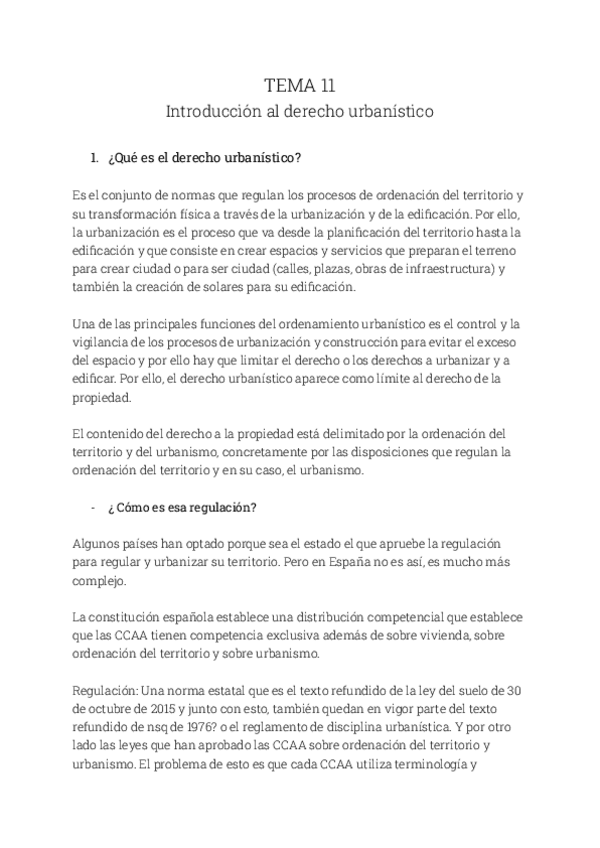 TEMA 11
Introducción al derecho urbanístico

1. ¿Qué es el derecho urbanístico?

Es el conjunto de normas que regulan los procesos de ordenación del territorio y su transformación física a través de la urbanización y de la edificación. Por ello, la urbanización es el proceso que va desde la planificación del territorio hasta la edificación y que consiste en crear espacios y servicios que preparan el terreno para crear ciudad o para ser ciudad (calles, plazas, obras de infraestructura) y también la creación de solares para su edificación.

Una de las principales funciones del ordenamiento urbanístico es el control y la vigilancia de los procesos de urbanización y construcción para evitar el exceso del espacio y por ello hay que limitar el derecho o los derechos a urbanizar y a edificar. Por ello, el derecho urbanístico aparece como límite al derecho de la propiedad.

El contenido del derecho a la propiedad está delimitado por la ordenación del territorio y del urbanismo, concretamente por las disposiciones que regulan la ordenación del territorio y en su caso, el urbanismo.

- ¿Cómo es esa regulación?

Algunos países han optado porque sea el estado el que apruebe la regulación para regular y urbanizar su territorio. Pero en España no es así, es mucho más complejo.

La constitución española establece una distribución competencial que establece que las CCAA tienen competencia exclusiva además de sobre vivienda, sobre ordenación del territorio y sobre urbanismo.

Regulación: Una norma estatal que es el texto refundido de la ley del suelo de 30 de octubre de 2015 y junto con esto, también quedan en vigor parte del texto refundido de nsq de 1976? o el reglamento de disciplina urbanística. Y por otro lado las leyes que han aprobado las CCAA sobre ordenación del territorio y urbanismo. El problema de esto es que cada CCAA utiliza terminología y